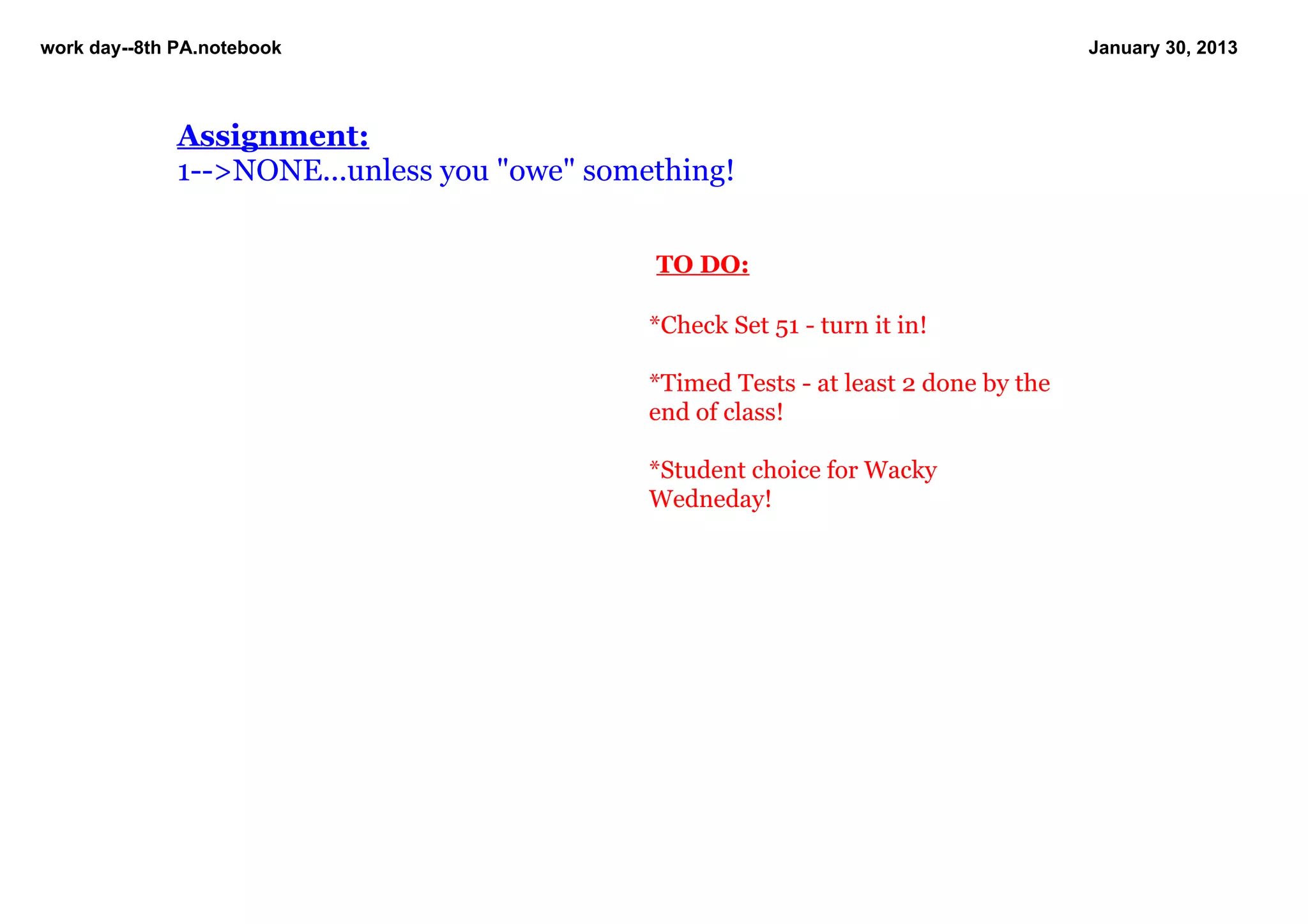 work day--8th PA.notebook

January 30, 2013

Assignment:
1-->NONE...unless you "owe" something!

TO DO:

*Check Set 51 - turn it in!

*Timed Tests - at least 2 done by the end of class!

*Student choice for Wacky Wedneday!